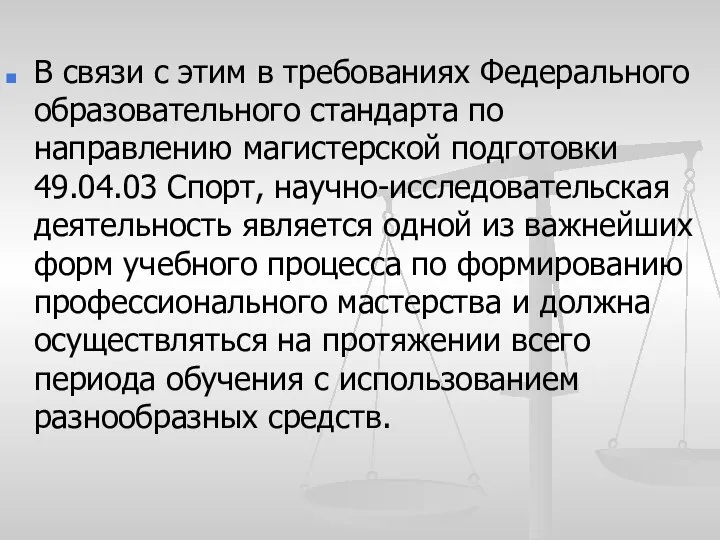 В связи с этим в требованиях Федерального образовательного стандарта по направлению магистерской подготовки 49.04.03 Спорт, научно-исследовательская деятельность является одной из важнейших форм учебного процесса по формированию профессионального мастерства и должна осуществляться на протяжении всего периода обучения с использованием разнообразных средств.